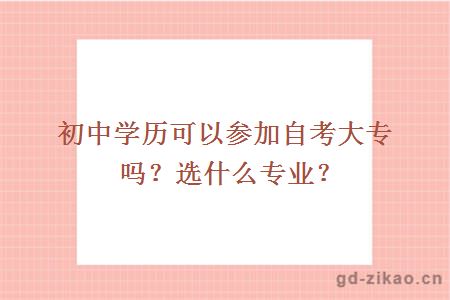 初中学历可以参加自考大专吗？选什么专业？

gd-zikao.cn